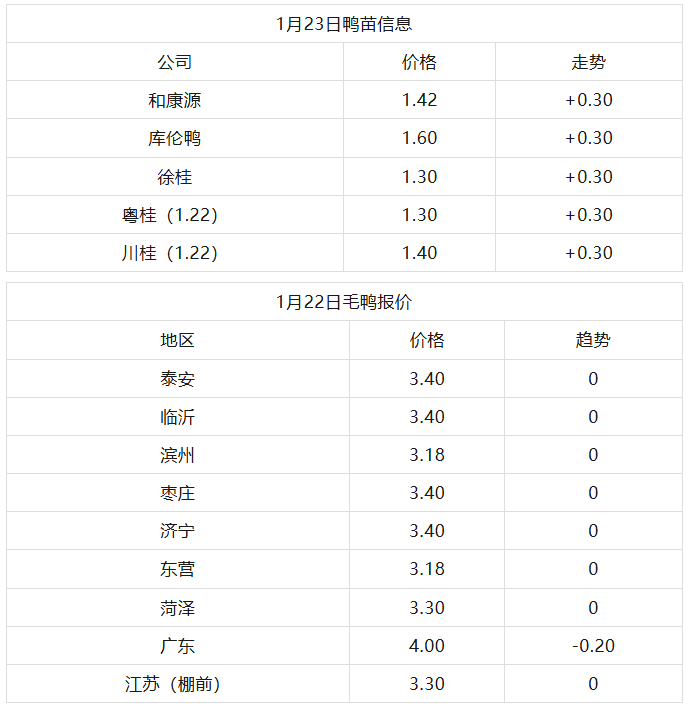 | 1月23日鸭苗信息 | | |
|---|---|---|
| 公司 | 价格 | 走势 |
| 和康源 | 1.42 | +0.30 |
| 库伦鸭 | 1.60 | +0.30 |
| 徐桂 | 1.30 | +0.30 |
| 粤桂（1.22） | 1.30 | +0.30 |
| 川桂（1.22） | 1.40 | +0.30 |

| 1月22日毛鸭报价 | | |
|---|---|---|
| 地区 | 价格 | 趋势 |
| 泰安 | 3.40 | 0 |
| 临沂 | 3.40 | 0 |
| 滨州 | 3.18 | 0 |
| 枣庄 | 3.40 | 0 |
| 济宁 | 3.40 | 0 |
| 东营 | 3.18 | 0 |
| 菏泽 | 3.30 | 0 |
| 广东 | 4.00 | -0.20 |
| 江苏（棚前） | 3.30 | 0 |